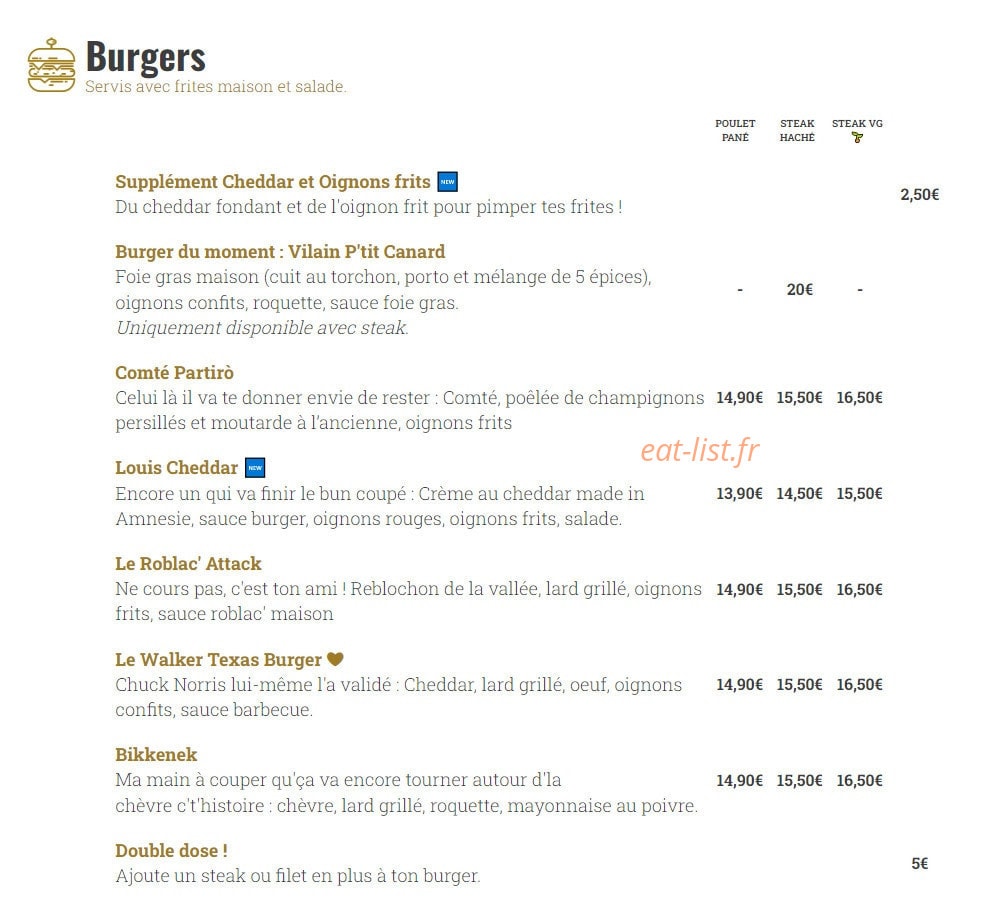 Burgers
Servis avec frites maison et salade.

POULET PANÉ
STEAK HACHÉ
STEAK VG

Supplément Cheddar et Oignons frits NEW
Du cheddar fondant et de l'oignon frit pour pimper tes frites !
2,50€

Burger du moment : Vilain P'tit Canard
Foie gras maison (cuit au torchon, porto et mélange de 5 épices), oignons confits, roquette, sauce foie gras.
Uniquement disponible avec steak.
- 20€ -

Comté Partirò
Celui là il va te donner envie de rester : Comté, poêlée de champignons persillés et moutarde à l'ancienne, oignons frits
14,90€ 15,50€ 16,50€

Louis Cheddar NEW
Encore un qui va finir le bun coupé : Crème au cheddar made in Amnesie, sauce burger, oignons rouges, oignons frits, salade.
13,90€ 14,50€ 15,50€

Le Roblac' Attack
Ne cours pas, c'est ton ami ! Reblochon de la vallée, lard grillé, oignons frits, sauce roblac' maison
14,90€ 15,50€ 16,50€

Le Walker Texas Burger
Chuck Norris lui-même l'a validé : Cheddar, lard grillé, oeuf, oignons confits, sauce barbecue.
14,90€ 15,50€ 16,50€

Bikkenek
Ma main à couper qu'ça va encore tourner autour d'la chèvre c't'histoire : chèvre, lard grillé, roquette, mayonnaise au poivre.
14,90€ 15,50€ 16,50€

Double dose !
Ajoute un steak ou filet en plus à ton burger.
5€

eat-list.fr